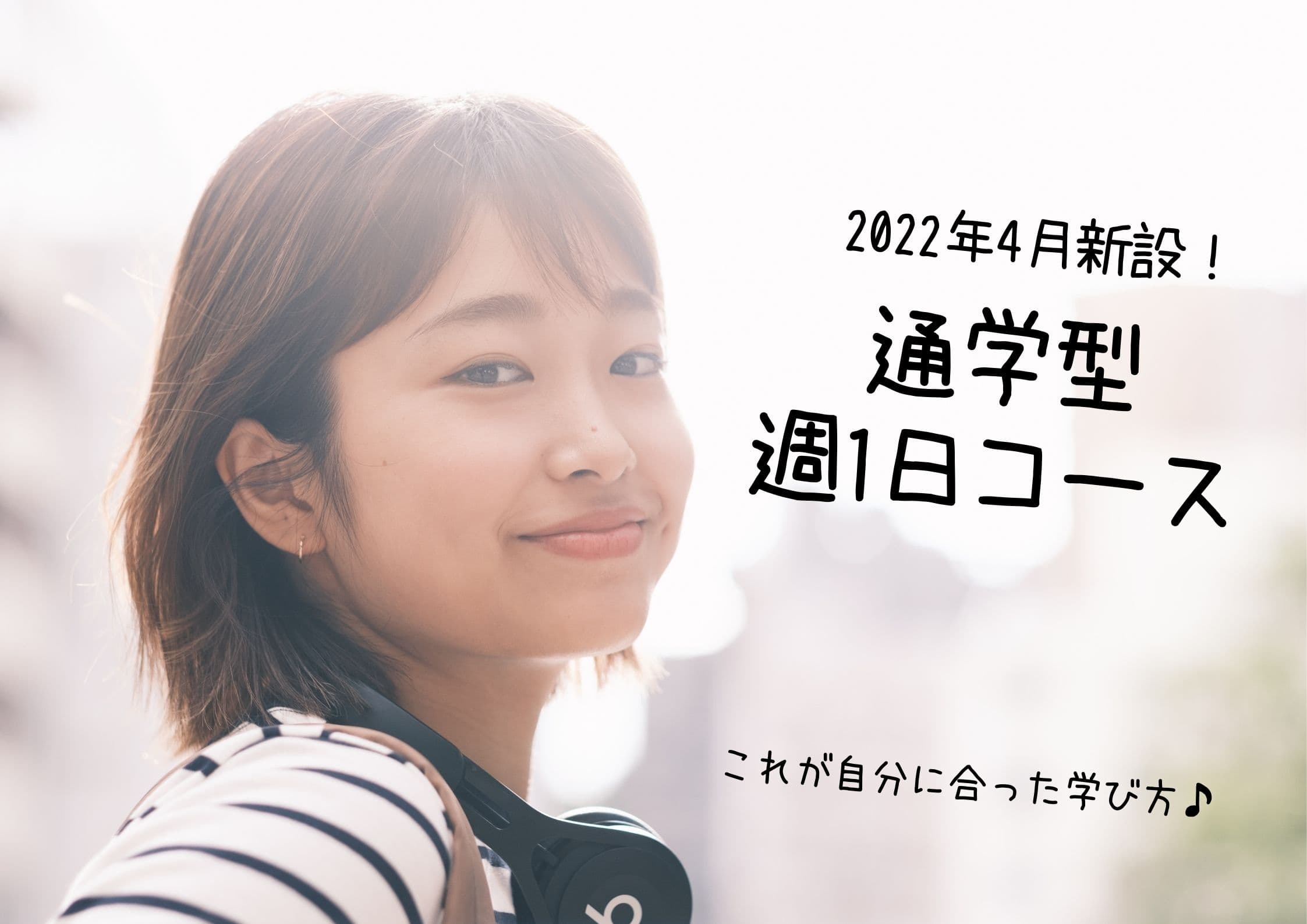 2022年4月新設！

通学型
週1日コース

これが自分に合った学び方♪